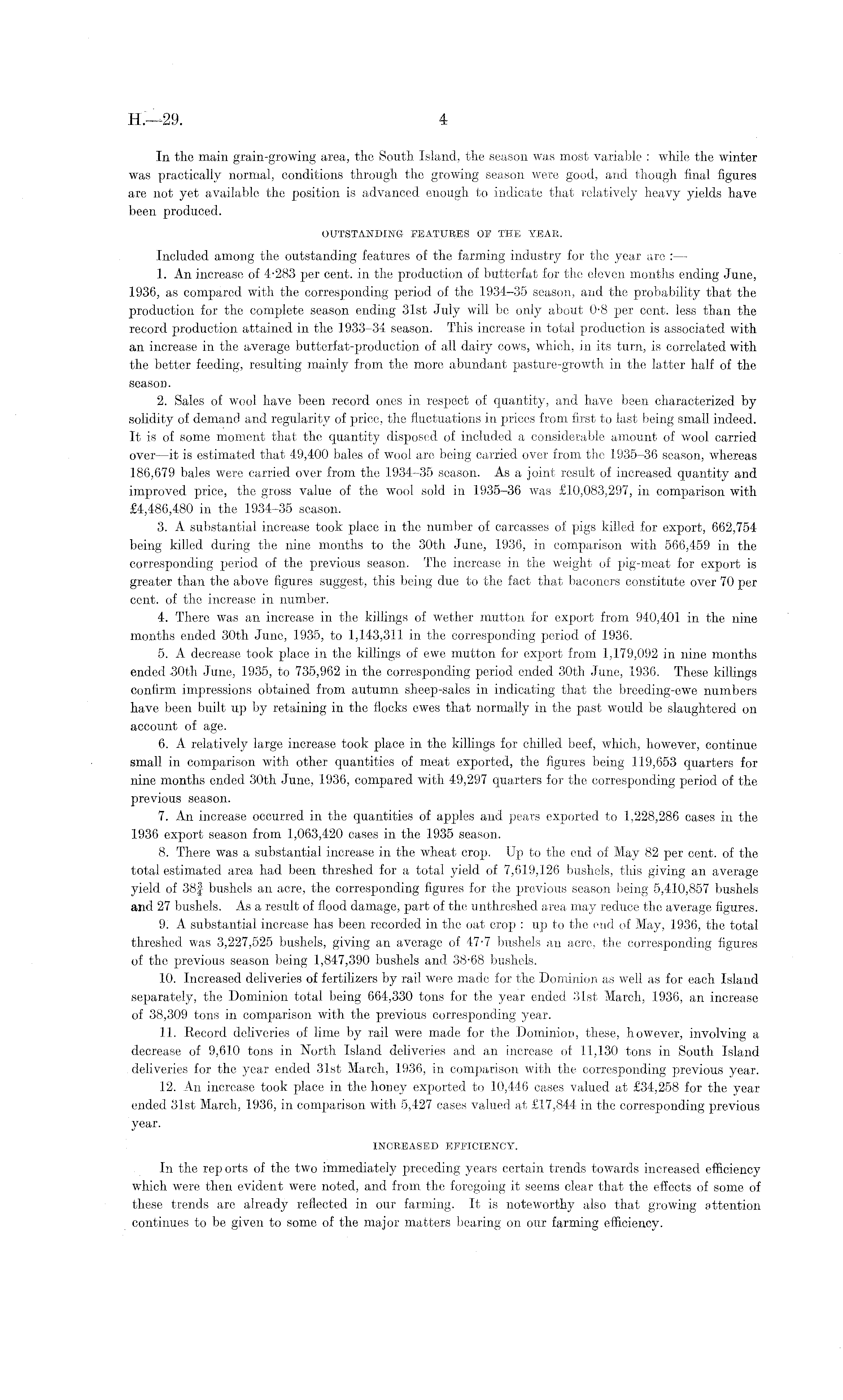 H.—29. 4

In the main grain-growing area, the South Island, the season was most variable : while the winter was practically normal, conditions through the growing season were good, and though final figures are not yet available the position is advanced enough to indicate that relatively heavy yields have been produced.

OUTSTANDING FEATURES OF THE YEAR.

Included among the outstanding features of the farming industry for the year are :—

1. An increase of 4·283 per cent. in the production of butterfat for the eleven months ending June, 1936, as compared with the corresponding period of the 1934–35 season, and the probability that the production for the complete season ending 31st July will be only about 0·8 per cent. less than the record production attained in the 1933–34 season. This increase in total production is associated with an increase in the average butterfat-production of all dairy cows, which, in its turn, is correlated with the better feeding, resulting mainly from the more abundant pasture-growth in the latter half of the season.

2. Sales of wool have been record ones in respect of quantity, and have been characterized by solidity of demand and regularity of price, the fluctuations in prices from first to last being small indeed. It is of some moment that the quantity disposed of included a considerable amount of wool carried over—it is estimated that 49,400 bales of wool are being carried over from the 1935–36 season, whereas 186,679 bales were carried over from the 1934–35 season. As a joint result of increased quantity and improved price, the gross value of the wool sold in 1935–36 was £10,083,297, in comparison with £4,486,480 in the 1934–35 season.

3. A substantial increase took place in the number of carcasses of pigs killed for export, 662,754 being killed during the nine months to the 30th June, 1936, in comparison with 566,459 in the corresponding period of the previous season. The increase in the weight of pig-meat for export is greater than the above figures suggest, this being due to the fact that baconers constitute over 70 per cent. of the increase in number.

4. There was an increase in the killings of wether mutton for export from 940,401 in the nine months ended 30th June, 1935, to 1,143,311 in the corresponding period of 1936.

5. A decrease took place in the killings of ewe mutton for export from 1,179,092 in nine months ended 30th June, 1935, to 735,962 in the corresponding period ended 30th June, 1936. These killings confirm impressions obtained from autumn sheep-sales in indicating that the breeding-ewe numbers have been built up by retaining in the flocks ewes that normally in the past would be slaughtered on account of age.

6. A relatively large increase took place in the killings for chilled beef, which, however, continue small in comparison with other quantities of meat exported, the figures being 119,653 quarters for nine months ended 30th June, 1936, compared with 49,297 quarters for the corresponding period of the previous season.

7. An increase occurred in the quantities of apples and pears exported to 1,228,286 cases in the 1936 export season from 1,063,420 cases in the 1935 season.

8. There was a substantial increase in the wheat crop. Up to the end of May 82 per cent. of the total estimated area had been threshed for a total yield of 7,619,126 bushels, this giving an average yield of $38\frac{3}{4}$ bushels an acre, the corresponding figures for the previous season being 5,410,857 bushels and 27 bushels. As a result of flood damage, part of the unthreshed area may reduce the average figures.

9. A substantial increase has been recorded in the oat crop : up to the end of May, 1936, the total threshed was 3,227,525 bushels, giving an average of 47·7 bushels an acre, the corresponding figures of the previous season being 1,847,390 bushels and 38·68 bushels.

10. Increased deliveries of fertilizers by rail were made for the Dominion as well as for each Island separately, the Dominion total being 664,330 tons for the year ended 31st March, 1936, an increase of 38,309 tons in comparison with the previous corresponding year.

11. Record deliveries of lime by rail were made for the Dominion, these, however, involving a decrease of 9,610 tons in North Island deliveries and an increase of 11,130 tons in South Island deliveries for the year ended 31st March, 1936, in comparison with the corresponding previous year.

12. An increase took place in the honey exported to 10,446 cases valued at £34,258 for the year ended 31st March, 1936, in comparison with 5,427 cases valued at £17,844 in the corresponding previous year.

INCREASED EFFICIENCY.

In the reports of the two immediately preceding years certain trends towards increased efficiency which were then evident were noted, and from the foregoing it seems clear that the effects of some of these trends are already reflected in our farming. It is noteworthy also that growing attention continues to be given to some of the major matters bearing on our farming efficiency.